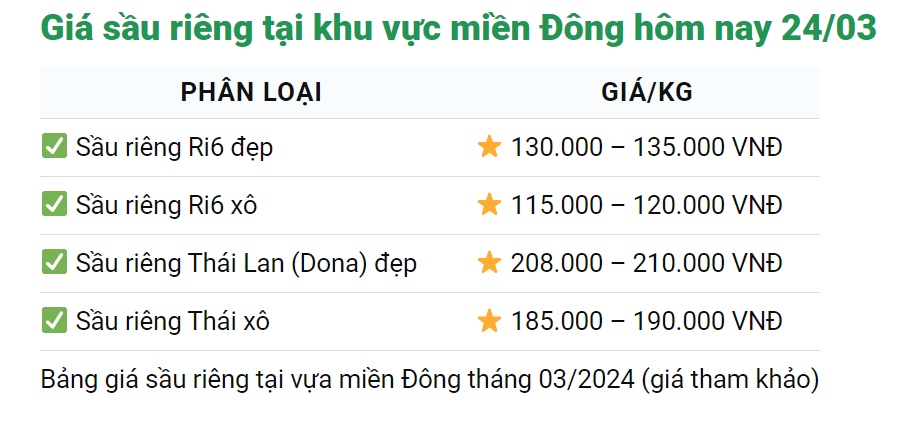 Giá sầu riêng tại khu vực miền Đông hôm nay 24/03

| PHÂN LOẠI | GIÁ/KG |
|---|---|
| ✅ Sầu riêng Ri6 đẹp | ⭐ 130.000 – 135.000 VNĐ |
| ✅ Sầu riêng Ri6 xô | ⭐ 115.000 – 120.000 VNĐ |
| ✅ Sầu riêng Thái Lan (Dona) đẹp | ⭐ 208.000 – 210.000 VNĐ |
| ✅ Sầu riêng Thái xô | ⭐ 185.000 – 190.000 VNĐ |

Bảng giá sầu riêng tại vựa miền Đông tháng 03/2024 (giá tham khảo)